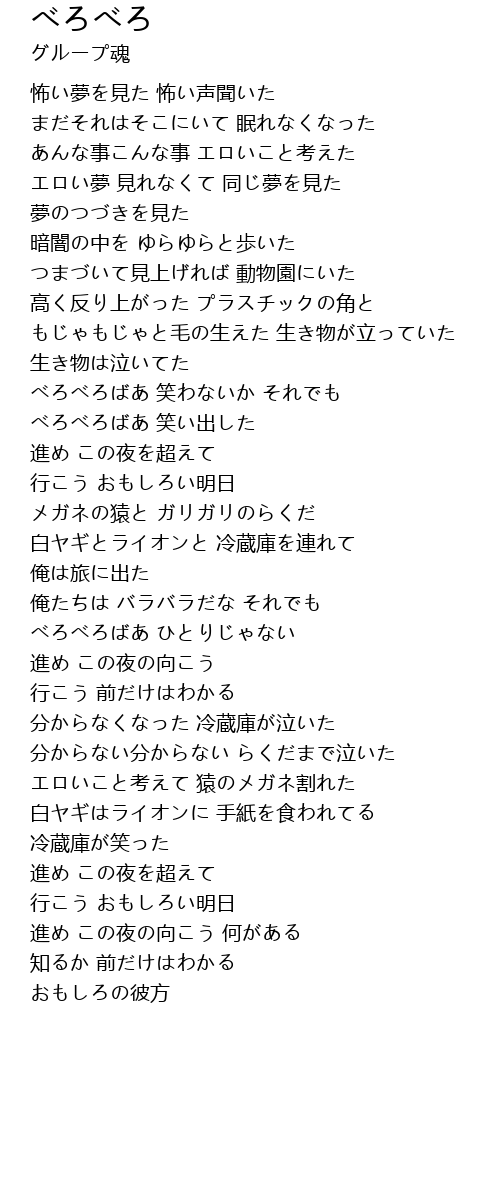 べろべろ
グループ魂

怖い夢を見た 怖い声聞いた
まだそれはそこにいて 眠れなくなった
あんな事こんな事 エロいこと考えた
エロい夢 見れなくて 同じ夢を見た
夢のつづきを見た
暗闇の中を ゆらゆらと歩いた
つまづいて見上げれば 動物園にいた
高く反り上がった プラスチックの角と
もじゃもじゃと毛の生えた 生き物が立っていた
生き物は泣いてた
べろべろばあ 笑わないか それでも
べろべろばあ 笑い出した
進め この夜を超えて
行こう おもしろい明日
メガネの猿と ガリガリのらくだ
白ヤギとライオンと 冷蔵庫を連れて
俺は旅に出た
俺たちは バラバラだな それでも
べろべろばあ ひとりじゃない
進め この夜の向こう
行こう 前だけはわかる
分からなくなった 冷蔵庫が泣いた
分からない分からない らくだまで泣いた
エロいこと考えて 猿のメガネ割れた
白ヤギはライオンに 手紙を食われてる
冷蔵庫が笑った
進め この夜を超えて
行こう おもしろい明日
進め この夜の向こう 何がある
知るか 前だけはわかる
おもしろの彼方